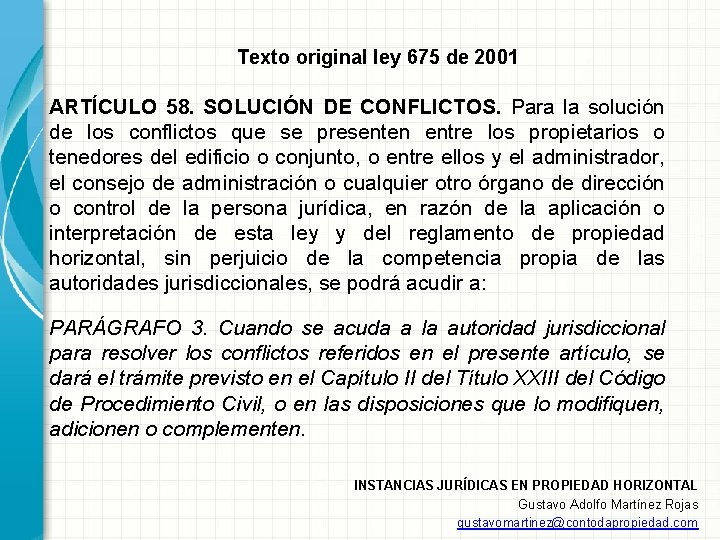 Texto original ley 675 de 2001

ARTÍCULO 58. SOLUCIÓN DE CONFLICTOS. Para la solución de los conflictos que se presenten entre los propietarios o tenedores del edificio o conjunto, o entre ellos y el administrador, el consejo de administración o cualquier otro órgano de dirección o control de la persona jurídica, en razón de la aplicación o interpretación de esta ley y del reglamento de propiedad horizontal, sin perjuicio de la competencia propia de las autoridades jurisdiccionales, se podrá acudir a:

PARÁGRAFO 3. Cuando se acuda a la autoridad jurisdiccional para resolver los conflictos referidos en el presente artículo, se dará el trámite previsto en el Capítulo II del Título XXIII del Código de Procedimiento Civil, o en las disposiciones que lo modifiquen, adicionen o complementen.

INSTANCIAS JURÍDICAS EN PROPIEDAD HORIZONTAL
Gustavo Adolfo Martínez Rojas
gustavomartinez@contodapropiedad.com